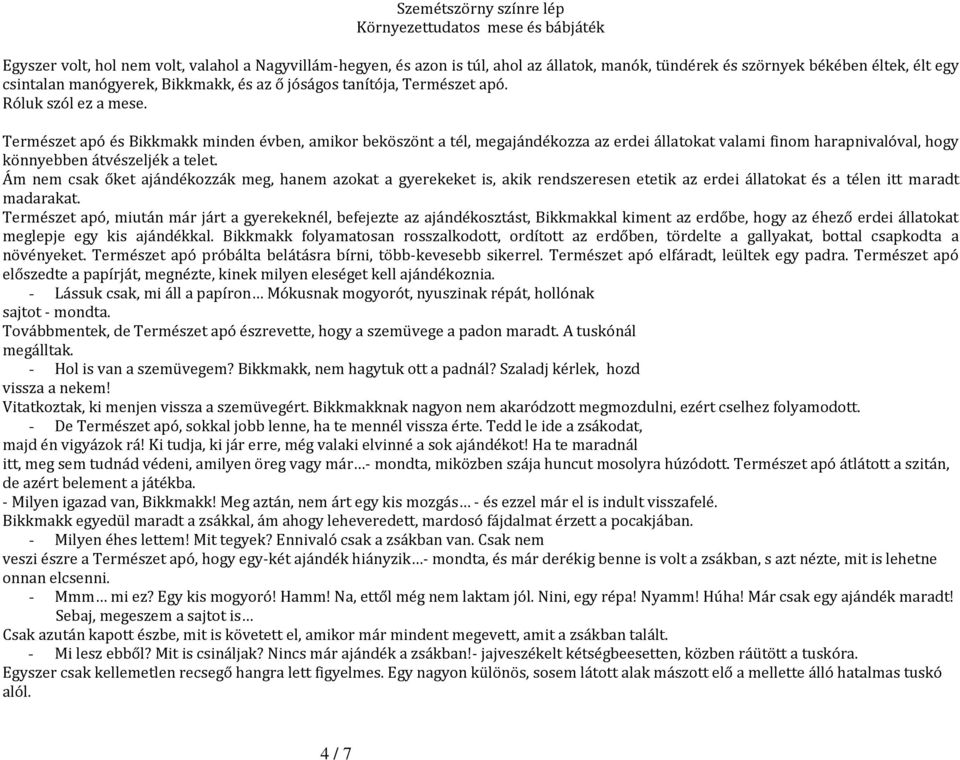 Szemétszörny színre lép
Környezettudatos mese és bábjáték

Egyszer volt, hol nem volt, valahol a Nagyvillám-hegyen, és azon is túl, ahol az állatok, manók, tündérek és szörnyek békében éltek, élt egy csintalan manógyerek, Bikkmakk, és az ő jóságos tanítója, Természet apó.
Róluk szól ez a mese.

Természet apó és Bikkmakk minden évben, amikor beköszönt a tél, megajándékozza az erdei állatokat valami finom harapnivalóval, hogy könnyebben átvészeljék a telet.
Ám nem csak őket ajándékozzák meg, hanem azokat a gyerekeket is, akik rendszeresen etetik az erdei állatokat és a télen itt maradt madarakat.
Természet apó, miután már járt a gyerekeknél, befejezte az ajándékosztást, Bikkmakkal kiment az erdőbe, hogy az éhező erdei állatokat meglepje egy kis ajándékkal. Bikkmakk folyamatosan rosszalkodott, ordított az erdőben, tördelte a gallyakat, bottal csapkodta a növényeket. Természet apó próbálta belátásra bírni, több-kevesebb sikerrel. Természet apó elfáradt, leültek egy padra. Természet apó előszedte a papírját, megnézte, kinek milyen eleséget kell ajándékoznia.
- Lássuk csak, mi áll a papíron… Mókusnak mogyorót, nyuszinak répát, hollónak sajtot - mondta.
Továbbmentek, de Természet apó észrevette, hogy a szemüvege a padon maradt. A tuskónál megálltak.
- Hol is van a szemüvegem? Bikkmakk, nem hagytuk ott a padnál? Szaladj kérlek, hozd vissza a nekem!
Vitatkoztak, ki menjen vissza a szemüvegért. Bikkmakknak nagyon nem akaródzott megmozdulni, ezért cselhez folyamodott.
- De Természet apó, sokkal jobb lenne, ha te mennél vissza érte. Tedd le ide a zsákodat, majd én vigyázok rá! Ki tudja, ki jár erre, még valaki elvinné a sok ajándékot! Ha te maradnál itt, meg sem tudnád védeni, amilyen öreg vagy már…- mondta, miközben szája huncut mosolyra húzódott. Természet apó átlátott a szitán, de azért belement a játékba.
- Milyen igazad van, Bikkmakk! Meg aztán, nem árt egy kis mozgás… - és ezzel már el is indult visszafelé.
Bikkmakk egyedül maradt a zsákkal, ám ahogy leheveredett, mardosó fájdalmat érzett a pocakjában.
- Milyen éhes lettem! Mit tegyek? Ennivaló csak a zsákban van. Csak nem veszi észre a Természet apó, hogy egy-két ajándék hiányzik…- mondta, és már derékig benne is volt a zsákban, s azt nézte, mit is lehetne onnan elcsenni.
- Mmm… mi ez? Egy kis mogyoró! Hamm! Na, ettől még nem laktam jól. Nini, egy répa! Nyamm! Húha! Már csak egy ajándék maradt! Sebaj, megeszem a sajtot is…
Csak azután kapott észbe, mit is követett el, amikor már mindent megevett, amit a zsákban talált.
- Mi lesz ebből? Mit is csináljak? Nincs már ajándék a zsákban!- jajveszékelt kétségbeesetten, közben ráütött a tuskóra.
Egyszer csak kellemetlen recsegő hangra lett figyelmes. Egy nagyon különös, sosem látott alak mászott elő a mellette álló hatalmas tuskó alól.

4 / 7